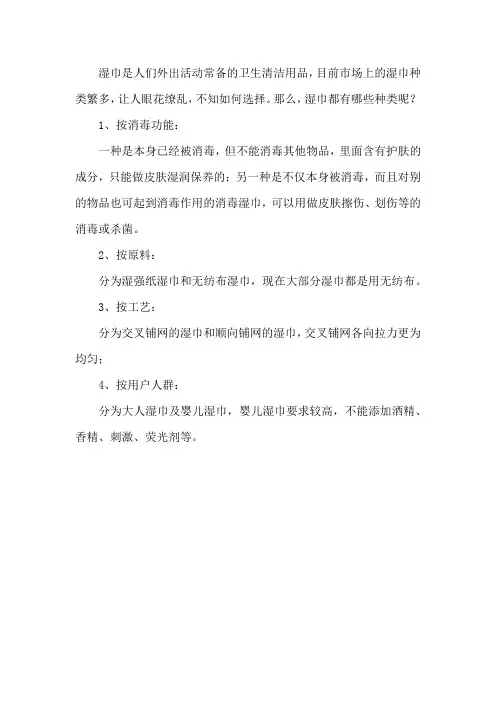 湿巾是人们外出活动常备的卫生清洁用品，目前市场上的湿巾种类繁多，让人眼花缭乱，不知如何选择。那么，湿巾都有哪些种类呢？

1、按消毒功能：

一种是本身已经被消毒，但不能消毒其他物品，里面含有护肤的成分，只能做皮肤湿润保养的；另一种是不仅本身被消毒，而且对别的物品也可起到消毒作用的消毒湿巾，可以用做皮肤擦伤、划伤等的消毒或杀菌。

2、按原料：

分为湿强纸湿巾和无纺布湿巾，现在大部分湿巾都是用无纺布。

3、按工艺：

分为交叉铺网的湿巾和顺向铺网的湿巾，交叉铺网各向拉力更为均匀；

4、按用户人群：

分为大人湿巾及婴儿湿巾，婴儿湿巾要求较高，不能添加酒精、香精、刺激、荧光剂等。